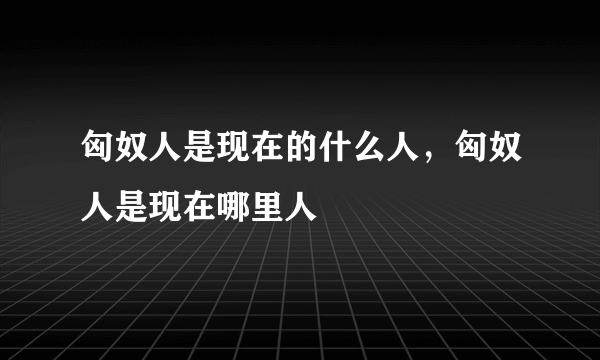 匈奴人是现在的什么人，匈奴人是现在哪里人